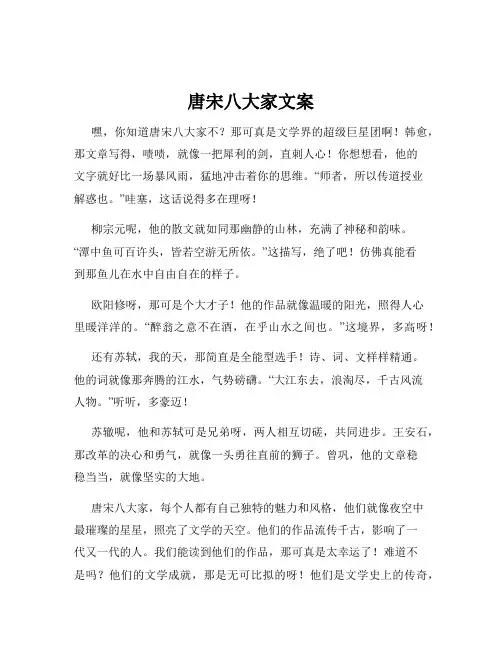 唐宋八大家文案

嘿，你知道唐宋八大家不？那可真是文学界的超级巨星团啊！韩愈，那文章写得，啧啧，就像一把犀利的剑，直刺人心！你想想看，他的文字就好比一场暴风雨，猛地冲击着你的思维。“师者，所以传道授业解惑也。”哇塞，这话说得多在理呀！

柳宗元呢，他的散文就如同那幽静的山林，充满了神秘和韵味。“潭中鱼可百许头，皆若空游无所依。”这描写，绝了吧！仿佛真能看到那鱼儿在水中自由自在的样子。

欧阳修呀，那可是个大才子！他的作品就像温暖的阳光，照得人心里暖洋洋的。“醉翁之意不在酒，在乎山水之间也。”这境界，多高呀！

还有苏轼，我的天，那简直是全能型选手！诗、词、文样样精通。他的词就像那奔腾的江水，气势磅礴。“大江东去，浪淘尽，千古风流人物。”听听，多豪迈！

苏辙呢，他和苏轼可是兄弟呀，两人相互切磋，共同进步。王安石，那改革的决心和勇气，就像一头勇往直前的狮子。曾巩，他的文章稳稳当当，就像坚实的大地。

唐宋八大家，每个人都有自己独特的魅力和风格，他们就像夜空中最璀璨的星星，照亮了文学的天空。他们的作品流传千古，影响了一代又一代的人。我们能读到他们的作品，那可真是太幸运了！难道不是吗？他们的文学成就，那是无可比拟的呀！他们是文学史上的传奇，